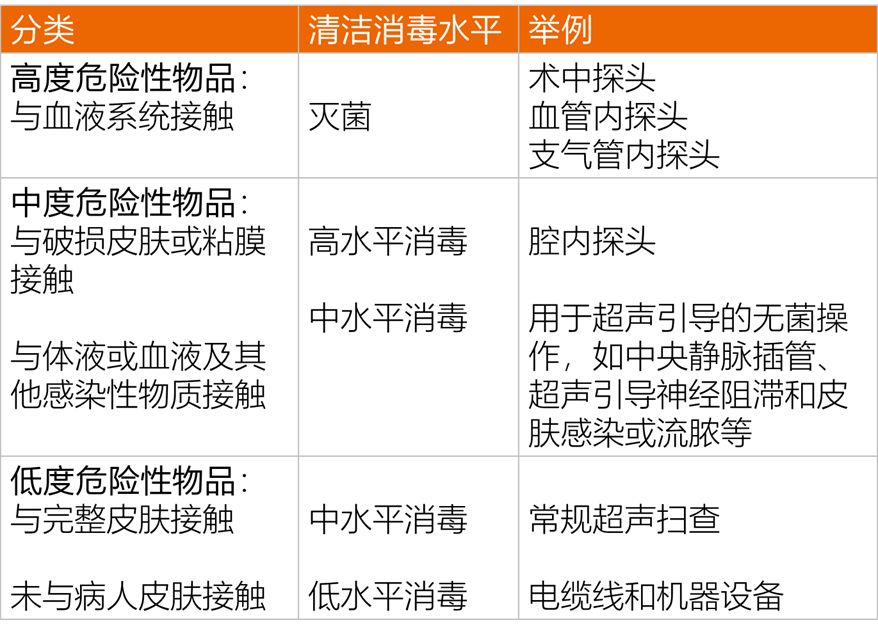 | 分类 | 清洁消毒水平 | 举例 |
|---|---|---|
| 高度危险性物品：与血液系统接触 | 灭菌 | 术中探头 血管内探头 支气管内探头 |
| 中度危险性物品：与破损皮肤或粘膜接触 与体液或血液及其他感染性物质接触 | 高水平消毒 中水平消毒 | 腔内探头 用于超声引导的无菌操作，如中央静脉插管、超声引导神经阻滞和皮肤感染或流脓等 |
| 低度危险性物品：与完整皮肤接触 未与病人皮肤接触 | 中水平消毒 低水平消毒 | 常规超声扫查 电缆线和机器设备 |